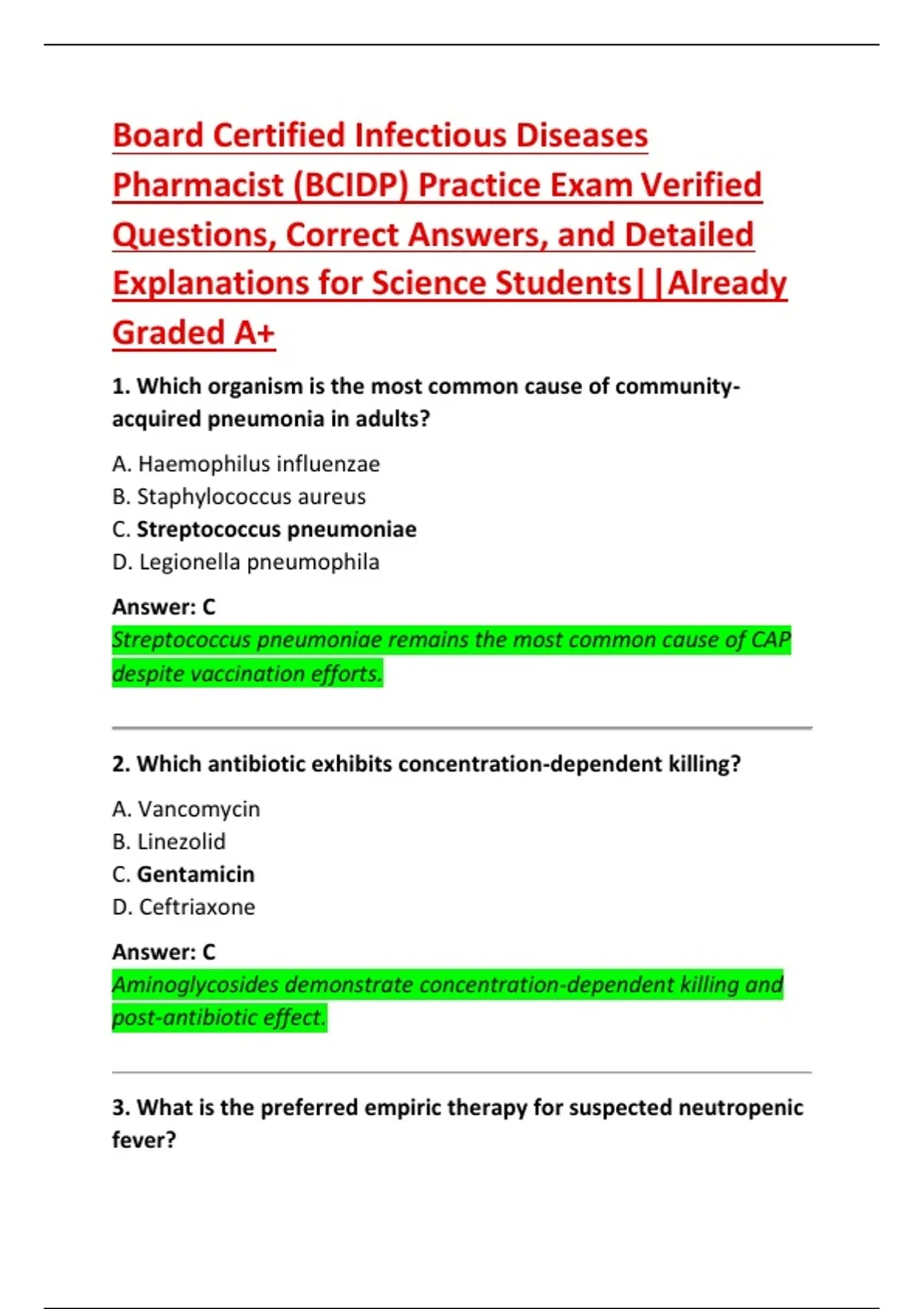 Board Certified Infectious Diseases Pharmacist (BCIDP) Practice Exam Verified Questions, Correct Answers, and Detailed Explanations for Science Students||Already Graded A+

1. Which organism is the most common cause of community-acquired pneumonia in adults?

A. Haemophilus influenzae
B. Staphylococcus aureus
C. Streptococcus pneumoniae
D. Legionella pneumophila

Answer: C
Streptococcus pneumoniae remains the most common cause of CAP despite vaccination efforts.

2. Which antibiotic exhibits concentration-dependent killing?

A. Vancomycin
B. Linezolid
C. Gentamicin
D. Ceftriaxone

Answer: C
Aminoglycosides demonstrate concentration-dependent killing and post-antibiotic effect.

3. What is the preferred empiric therapy for suspected neutropenic fever?